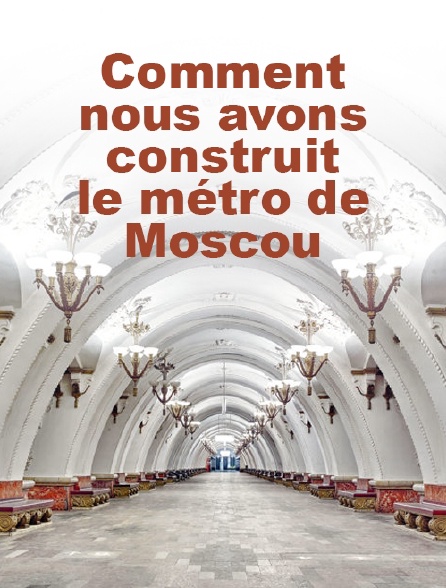 Comment nous avons construit le métro de Moscou